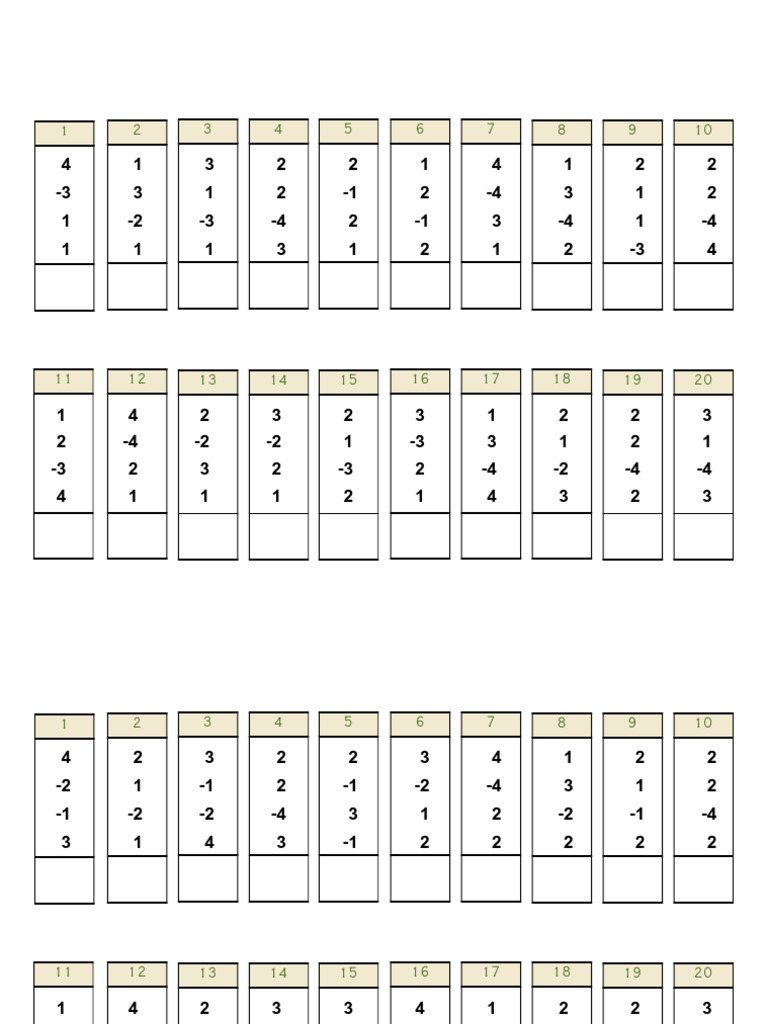 | 1 | 2 | 3 | 4 | 5 | 6 | 7 | 8 | 9 | 10 |
|---|---|---|---|---|---|---|---|---|---|
| 4 | 1 | 3 | 2 | 2 | 1 | 4 | 1 | 2 | 2 |
| -3 | 3 | 1 | 2 | -1 | 2 | -4 | 3 | 1 | 2 |
| 1 | -2 | -3 | -4 | 2 | -1 | 3 | -4 | 1 | -4 |
| 1 | 1 | 1 | 3 | 1 | 2 | 1 | 2 | -3 | 4 |
| | | | | | | | | | |

| 11 | 12 | 13 | 14 | 15 | 16 | 17 | 18 | 19 | 20 |
|---|---|---|---|---|---|---|---|---|---|
| 1 | 4 | 2 | 3 | 2 | 3 | 1 | 2 | 2 | 3 |
| 2 | -4 | -2 | -2 | 1 | -3 | 3 | 1 | 2 | 1 |
| -3 | 2 | 3 | 2 | -3 | 2 | -4 | -2 | -4 | -4 |
| 4 | 1 | 1 | 1 | 2 | 1 | 4 | 3 | 2 | 3 |
| | | | | | | | | | |

| 1 | 2 | 3 | 4 | 5 | 6 | 7 | 8 | 9 | 10 |
|---|---|---|---|---|---|---|---|---|---|
| 4 | 2 | 3 | 2 | 2 | 3 | 4 | 1 | 2 | 2 |
| -2 | 1 | -1 | 2 | -1 | -2 | -4 | 3 | 1 | 2 |
| -1 | -2 | -2 | -4 | 3 | 1 | 2 | -2 | -1 | -4 |
| 3 | 1 | 4 | 3 | -1 | 2 | 2 | 2 | 2 | 2 |
| | | | | | | | | | |

| 11 | 12 | 13 | 14 | 15 | 16 | 17 | 18 | 19 | 20 |
|---|---|---|---|---|---|---|---|---|---|
| 1 | 4 | 2 | 3 | 3 | 4 | 1 | 2 | 2 | 3 |